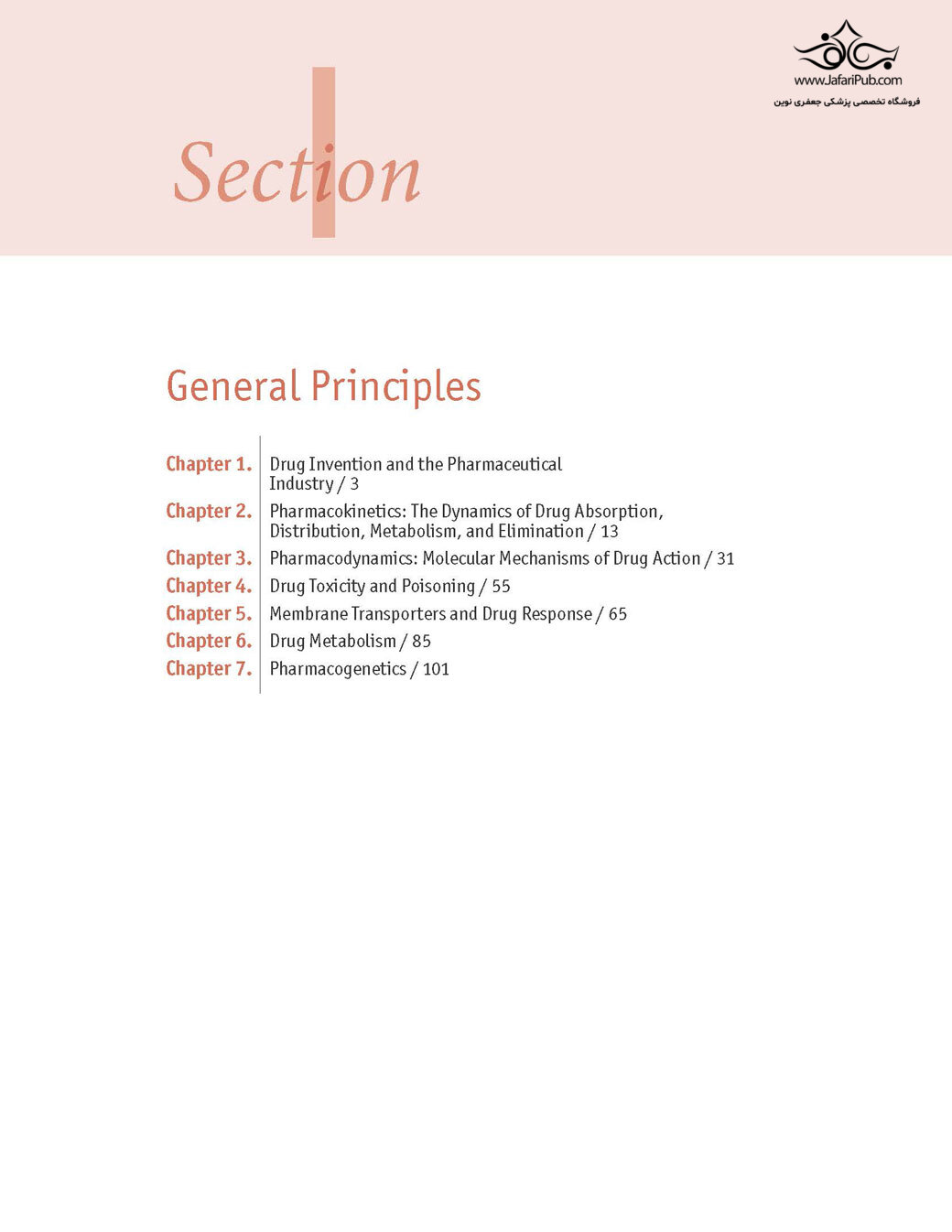 www.JafariPub.com
فروشگاه تخصصی پزشکی جعفری نوین

Section I

General Principles

Chapter 1. Drug Invention and the Pharmaceutical Industry / 3
Chapter 2. Pharmacokinetics: The Dynamics of Drug Absorption, Distribution, Metabolism, and Elimination / 13
Chapter 3. Pharmacodynamics: Molecular Mechanisms of Drug Action / 31
Chapter 4. Drug Toxicity and Poisoning / 55
Chapter 5. Membrane Transporters and Drug Response / 65
Chapter 6. Drug Metabolism / 85
Chapter 7. Pharmacogenetics / 101